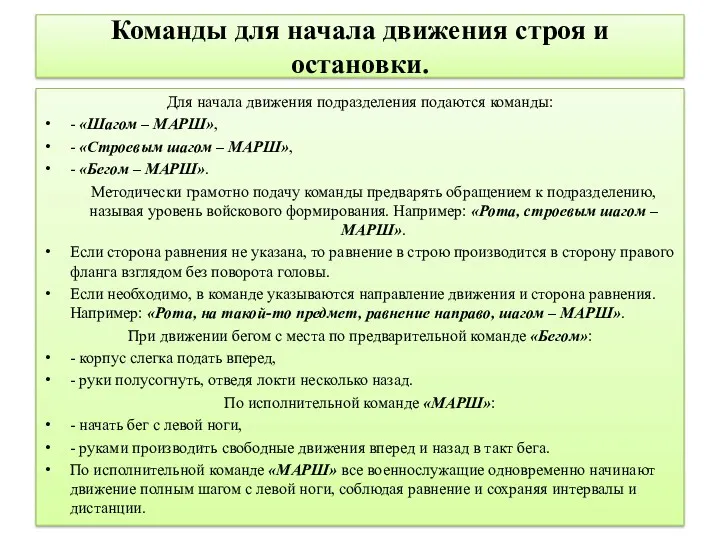 Команды для начала движения строя и остановки.

Для начала движения подразделения подаются команды:

• - «Шагом – МАРШ»,
• - «Строевым шагом – МАРШ»,
• - «Бегом – МАРШ».

Методически грамотно подачу команды предварять обращением к подразделению, называя уровень войскового формирования. Например: «Рота, строевым шагом – МАРШ».

• Если сторона равнения не указана, то равнение в строю производится в сторону правого фланга взглядом без поворота головы.
• Если необходимо, в команде указываются направление движения и сторона равнения. Например: «Рота, на такой-то предмет, равнение направо, шагом – МАРШ».

При движении бегом с места по предварительной команде «Бегом»:

• - корпус слегка подать вперед,
• - руки полусогнуть, отведя локти несколько назад.

По исполнительной команде «МАРШ»:

• - начать бег с левой ноги,
• - руками производить свободные движения вперед и назад в такт бега.
• По исполнительной команде «МАРШ» все военнослужащие одновременно начинают движение полным шагом с левой ноги, соблюдая равнение и сохраняя интервалы и дистанции.